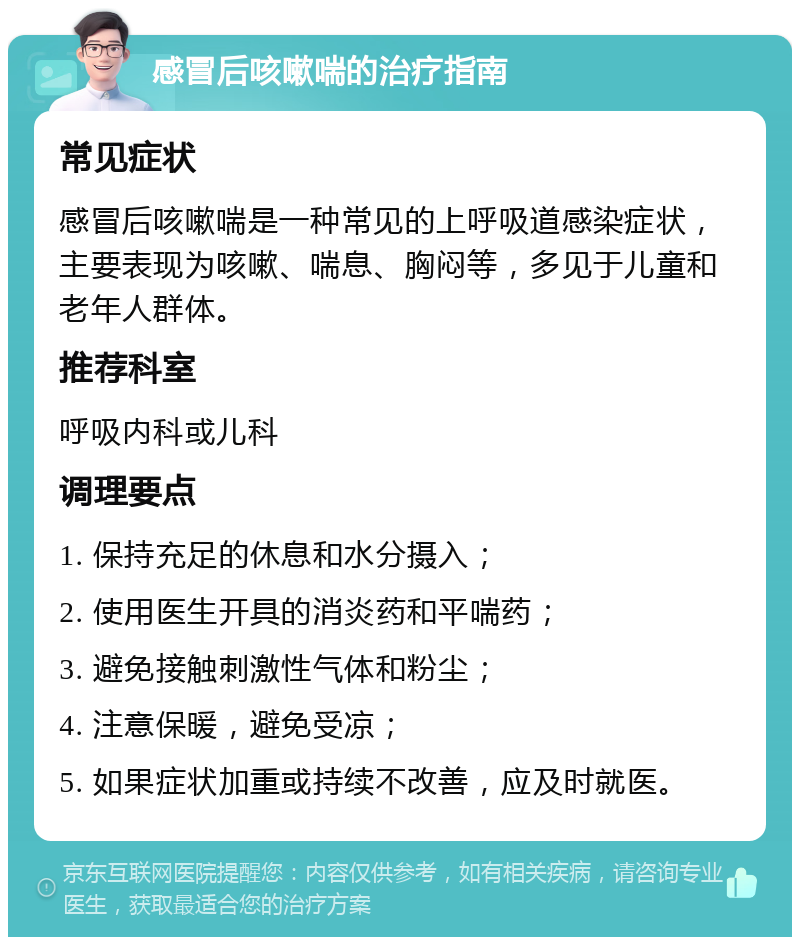 感冒后咳嗽喘的治疗指南

常见症状

感冒后咳嗽喘是一种常见的上呼吸道感染症状，主要表现为咳嗽、喘息、胸闷等，多见于儿童和老年人群体。

推荐科室

呼吸内科或儿科

调理要点

1. 保持充足的休息和水分摄入；

2. 使用医生开具的消炎药和平喘药；

3. 避免接触刺激性气体和粉尘；

4. 注意保暖，避免受凉；

5. 如果症状加重或持续不改善，应及时就医。

京东互联网医院提醒您：内容仅供参考，如有相关疾病，请咨询专业医生，获取最适合您的治疗方案